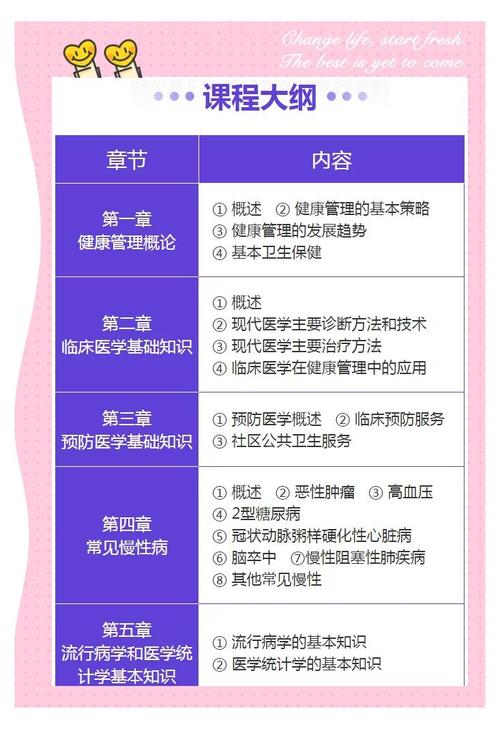 Change life, start fresh.
The best is yet to come.

课程大纲

| 章节 | 内容 |
|---|---|
| 第一章 健康管理概论 | ① 概述 ② 健康管理的基本策略 ③ 健康管理的发展趋势 ④ 基本卫生保健 |
| 第二章 临床医学基础知识 | ① 概述 ② 现代医学主要诊断方法和技术 ③ 现代医学主要治疗方法 ④ 临床医学在健康管理中的应用 |
| 第三章 预防医学基础知识 | ① 预防医学概述 ② 临床预防服务 ③ 社区公共卫生服务 |
| 第四章 常见慢性病 | ① 概述 ② 恶性肿瘤 ③ 高血压 ④ 2型糖尿病 ⑤ 冠状动脉粥样硬化性心脏病 ⑥ 脑卒中 ⑦慢性阻塞性肺疾病 ⑧ 其他常见慢性 |
| 第五章 流行病学和医学统计学基本知识 | ① 流行病学的基本知识 ② 医学统计学的基本知识 |